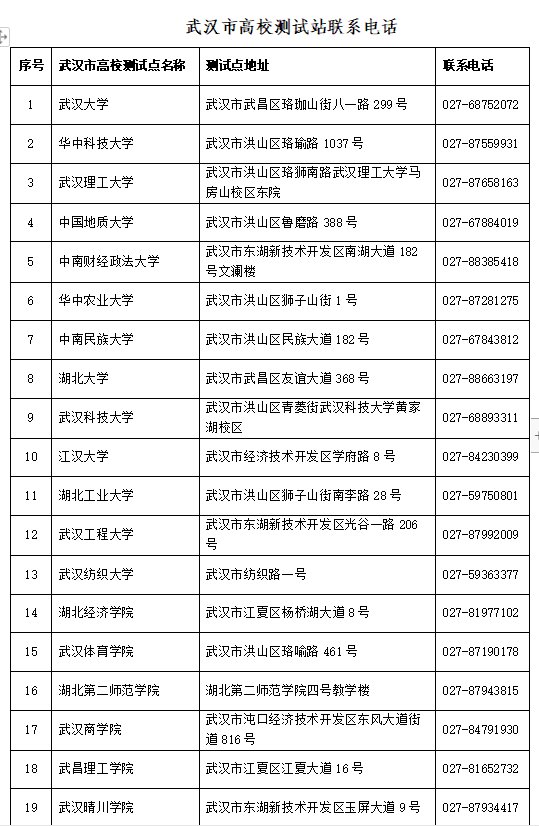 武汉市高校测试站联系电话

| 序号 | 武汉市高校测试点名称 | 测试点地址 | 联系电话 |
|---|---|---|---|
| 1 | 武汉大学 | 武汉市武昌区珞珈山街八一路 299 号 | 027-68752072 |
| 2 | 华中科技大学 | 武汉市洪山区珞瑜路 1037 号 | 027-87559931 |
| 3 | 武汉理工大学 | 武汉市洪山区珞狮南路武汉理工大学马房山校区东院 | 027-87658163 |
| 4 | 中国地质大学 | 武汉市洪山区鲁磨路 388 号 | 027-67884019 |
| 5 | 中南财经政法大学 | 武汉市东湖新技术开发区南湖大道 182 号文澜楼 | 027-88385418 |
| 6 | 华中农业大学 | 武汉市洪山区狮子山街 1 号 | 027-87281275 |
| 7 | 中南民族大学 | 武汉市洪山区民族大道 182 号 | 027-67843812 |
| 8 | 湖北大学 | 武汉市武昌区友谊大道 368 号 | 027-88663197 |
| 9 | 武汉科技大学 | 武汉市洪山区青菱街武汉科技大学黄家湖校区 | 027-68893311 |
| 10 | 江汉大学 | 武汉市经济技术开发区学府路 8 号 | 027-84230399 |
| 11 | 湖北工业大学 | 武汉市洪山区狮子山街南李路 28 号 | 027-59750801 |
| 12 | 武汉工程大学 | 武汉市东湖新技术开发区光谷一路 206 号 | 027-87992009 |
| 13 | 武汉纺织大学 | 武汉市纺织路一号 | 027-59363377 |
| 14 | 湖北经济学院 | 武汉市江夏区杨桥湖大道 8 号 | 027-81977102 |
| 15 | 武汉体育学院 | 武汉市洪山区珞喻路 461 号 | 027-87190178 |
| 16 | 湖北第二师范学院 | 湖北第二师范学院四号教学楼 | 027-87943815 |
| 17 | 武汉商学院 | 武汉市沌口经济技术开发区东风大道街道 816 号 | 027-84791930 |
| 18 | 武昌理工学院 | 武汉市江夏区江夏大道 16 号 | 027-81652732 |
| 19 | 武汉晴川学院 | 武汉市东湖新技术开发区玉屏大道 9 号 | 027-87934417 |